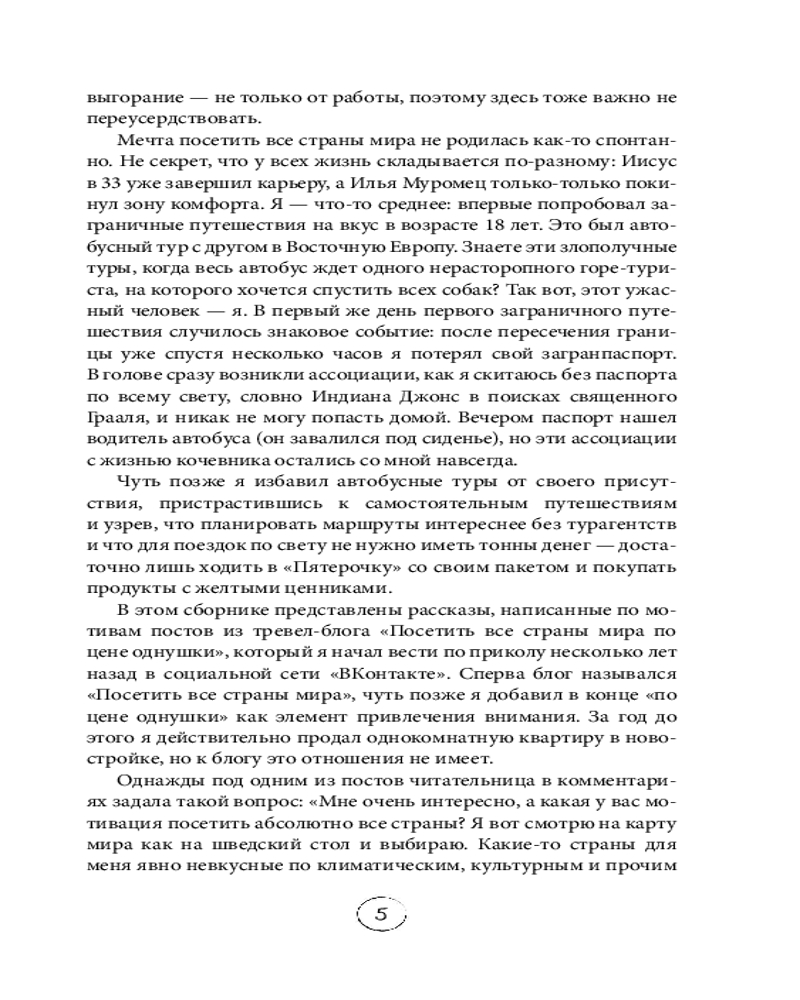 выгорание — не только от работы, поэтому здесь тоже важно не переусердствовать.

Мечта посетить все страны мира не родилась как-то спонтанно. Не секрет, что у всех жизнь складывается по-разному: Иисус в 33 уже завершил карьеру, а Илья Муромец только-только покинул зону комфорта. Я — что-то среднее: впервые попробовал заграничные путешествия на вкус в возрасте 18 лет. Это был автобусный тур с другом в Восточную Европу. Знаете эти злополучные туры, когда весь автобус ждет одного нерасторопного горе-туриста, на которого хочется спустить всех собак? Так вот, этот ужасный человек — я. В первый же день первого заграничного путешествия случилось знаковое событие: после пересечения границы уже спустя несколько часов я потерял свой загранпаспорт. В голове сразу возникли ассоциации, как я скитаюсь без паспорта по всему свету, словно Индиана Джонс в поисках священного Грааля, и никак не могу попасть домой. Вечером паспорт нашел водитель автобуса (он завалился под сиденье), но эти ассоциации с жизнью кочевника остались со мной навсегда.

Чуть позже я избавил автобусные туры от своего присутствия, пристрастившись к самостоятельным путешествиям и узрев, что планировать маршруты интереснее без турагентств и что для поездок по свету не нужно иметь тонны денег — достаточно лишь ходить в «Пятерочку» со своим пакетом и покупать продукты с желтыми ценниками.

В этом сборнике представлены рассказы, написанные по мотивам постов из тревел-блога «Посетить все страны мира по цене однушки», который я начал вести по приколу несколько лет назад в социальной сети «ВКонтакте». Сперва блог назывался «Посетить все страны мира», чуть позже я добавил в конце «по цене однушки» как элемент привлечения внимания. За год до этого я действительно продал однокомнатную квартиру в новостройке, но к блогу это отношения не имеет.

Однажды под одним из постов читательница в комментариях задала такой вопрос: «Мне очень интересно, а какая у вас мотивация посетить абсолютно все страны? Я вот смотрю на карту мира как на шведский стол и выбираю. Какие-то страны для меня явно невкусные по климатическим, культурным и прочим

5